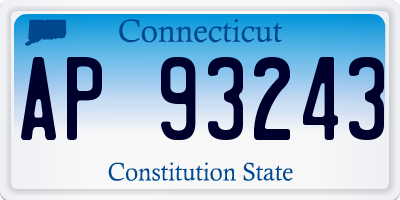 Connecticut

AP 93243

Constitution State